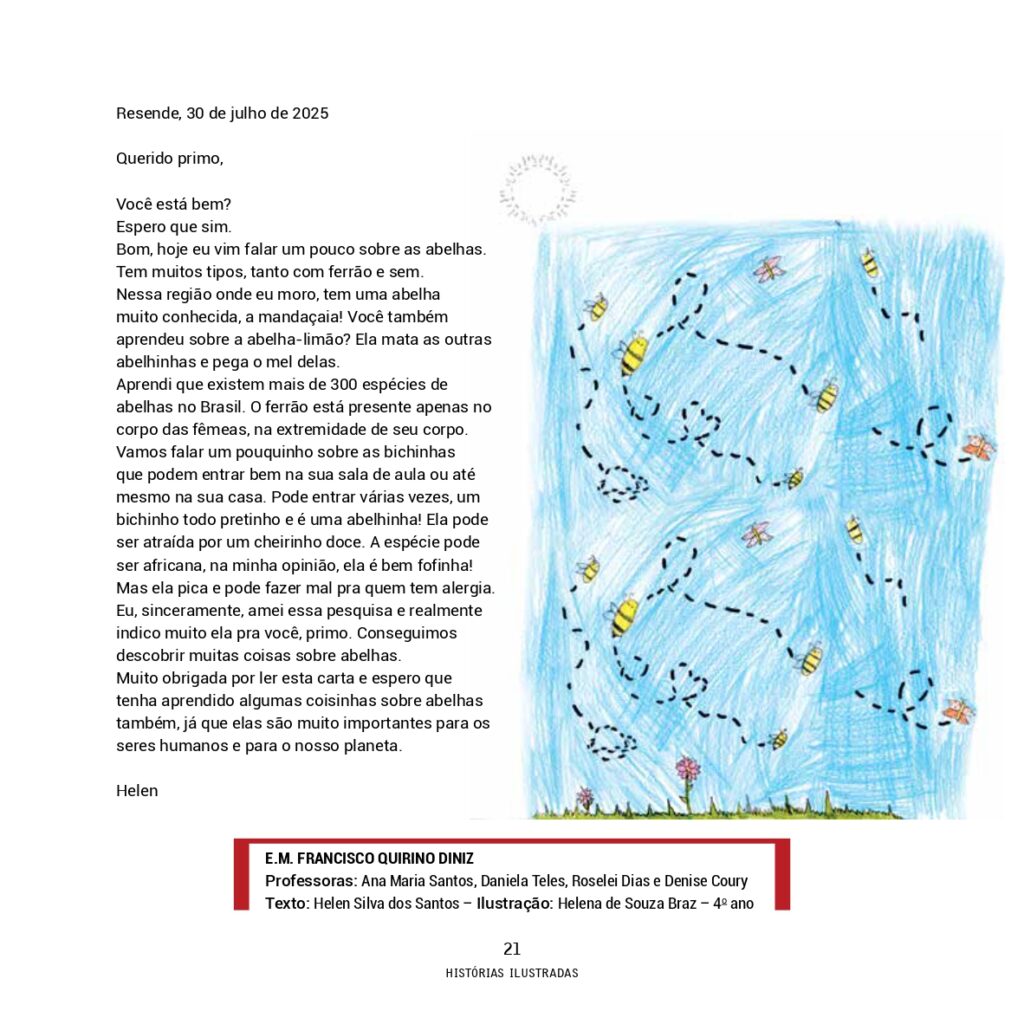 Resende, 30 de julho de 2025

Querido primo,

Você está bem?
Espero que sim.
Bom, hoje eu vim falar um pouco sobre as abelhas. Tem muitos tipos, tanto com ferrão e sem.
Nessa região onde eu moro, tem uma abelha muito conhecida, a mandaçaia! Você também aprendeu sobre a abelha-limão? Ela mata as outras abelhinhas e pega o mel delas.
Aprendi que existem mais de 300 espécies de abelhas no Brasil. O ferrão está presente apenas no corpo das fêmeas, na extremidade de seu corpo.
Vamos falar um pouquinho sobre as bichinhas que podem entrar bem na sua sala de aula ou até mesmo na sua casa. Pode entrar várias vezes, um bichinho todo pretinho e é uma abelhinha! Ela pode ser atraída por um cheirinho doce. A espécie pode ser africana, na minha opinião, ela é bem fofinha! Mas ela pica e pode fazer mal pra quem tem alergia.
Eu, sinceramente, amei essa pesquisa e realmente indico muito ela pra você, primo. Conseguimos descobrir muitas coisas sobre abelhas.
Muito obrigada por ler esta carta e espero que tenha aprendido algumas coisinhas sobre abelhas também, já que elas são muito importantes para os seres humanos e para o nosso planeta.

Helen

E.M. FRANCISCO QUIRINO DINIZ
Professoras: Ana Maria Santos, Daniela Teles, Roselei Dias e Denise Coury
Texto: Helen Silva dos Santos – Ilustração: Helena de Souza Braz – 4º ano

21
HISTÓRIAS ILUSTRADAS